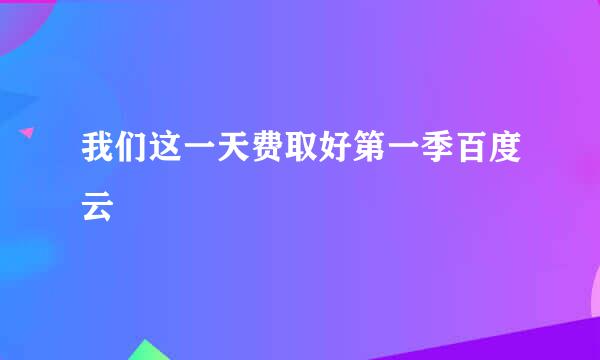 我们这一天费取好第一季百度云